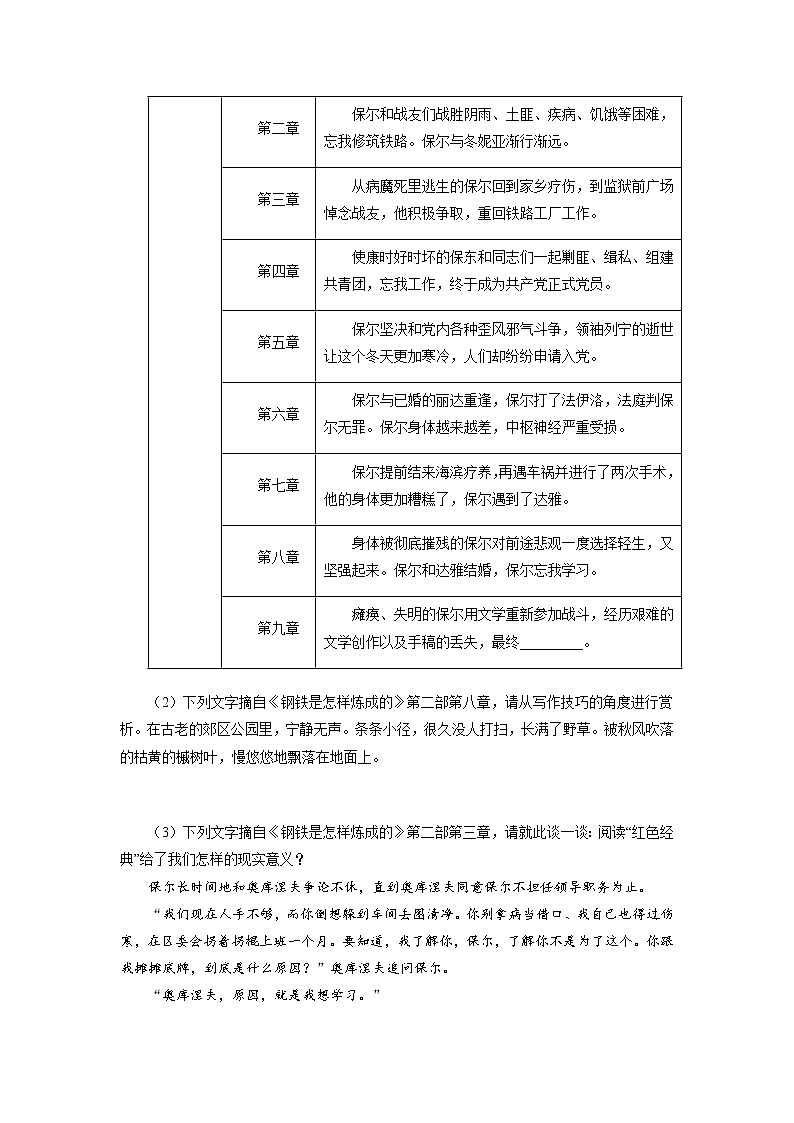 |  | 第二章 | 保尔和战友们战胜阴雨、土匪、疾病、饥饿等困难，忘我修筑铁路。保尔与冬妮亚渐行渐远。 |
|---|---|---|
|  | 第三章 | 从病魔死里逃生的保尔回到家乡疗伤，到监狱前广场悼念战友，他积极争取，重回铁路工厂工作。 |
|  | 第四章 | 使康时好时坏的保东和同志们一起剿匪、缉私、组建共青团，忘我工作，终于成为共产党正式党员。 |
|  | 第五章 | 保尔坚决和党内各种歪风邪气斗争，领袖列宁的逝世让这个冬天更加寒冷，人们却纷纷申请入党。 |
|  | 第六章 | 保尔与已婚的丽达重逢，保尔打了法伊洛，法庭判保尔无罪。保尔身体越来越差，中枢神经严重受损。 |
|  | 第七章 | 保尔提前结束海滨疗养，再遇车祸并进行了两次手术，他的身体更加糟糕了，保尔遇到了达雅。 |
|  | 第八章 | 身体被彻底摧残的保尔对前途悲观一度选择轻生，又坚强起来。保尔和达雅结婚，保尔忘我学习。 |
|  | 第九章 | 瘫痪、失明的保尔用文学重新参加战斗，经历艰难的文学创作以及手稿的丢失，最终________。 |

（2）下列文字摘自《钢铁是怎样炼成的》第二部第八章，请从写作技巧的角度进行赏析。在古老的郊区公园里，宁静无声。条条小径，很久没人打扫，长满了野草。被秋风吹落的枯黄的槭树叶，慢悠悠地飘落在地面上。

（3）下列文字摘自《钢铁是怎样炼成的》第二部第三章，请就此谈一谈：阅读“红色经典”给了我们怎样的现实意义？

保尔长时间地和奥库涅夫争论不休，直到奥库涅夫同意保尔不担任领导职务为止。

“我们现在人手不够，而你倒想躲到车间去图清净。你别拿病当借口、我自己也得过伤寒，在区委会拐着拐棍上班一个月。要知道，我了解你，保尔，了解你不是为了这个。你跟我摊摊底牌，到底是什么原因？”奥库涅夫追问保尔。

“奥库涅夫，原因，就是我想学习。”